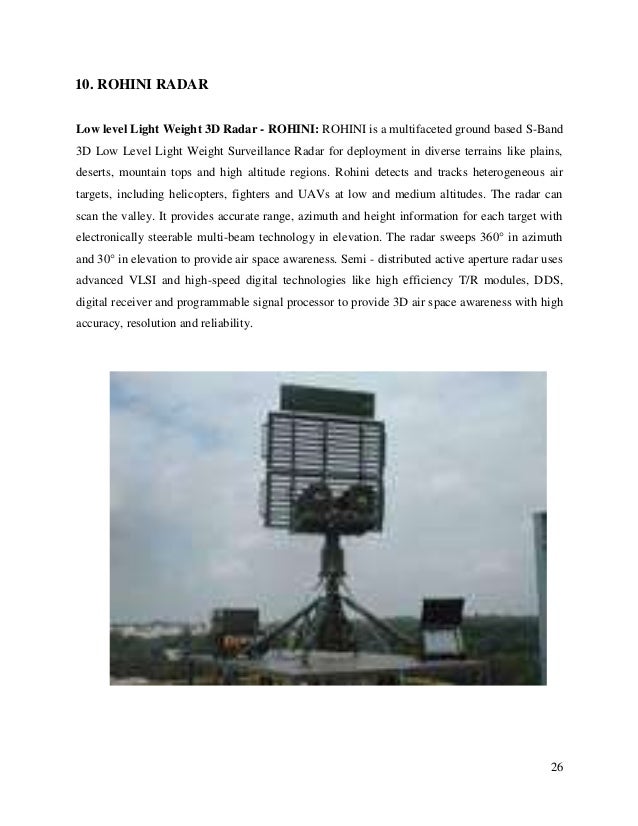 10. ROHINI RADAR

Low level Light Weight 3D Radar - ROHINI: ROHINI is a multifaceted ground based S-Band 3D Low Level Light Weight Surveillance Radar for deployment in diverse terrains like plains, deserts, mountain tops and high altitude regions. Rohini detects and tracks heterogeneous air targets, including helicopters, fighters and UAVs at low and medium altitudes. The radar can scan the valley. It provides accurate range, azimuth and height information for each target with electronically steerable multi-beam technology in elevation. The radar sweeps 360° in azimuth and 30° in elevation to provide air space awareness. Semi - distributed active aperture radar uses advanced VLSI and high-speed digital technologies like high efficiency T/R modules, DDS, digital receiver and programmable signal processor to provide 3D air space awareness with high accuracy, resolution and reliability.

26